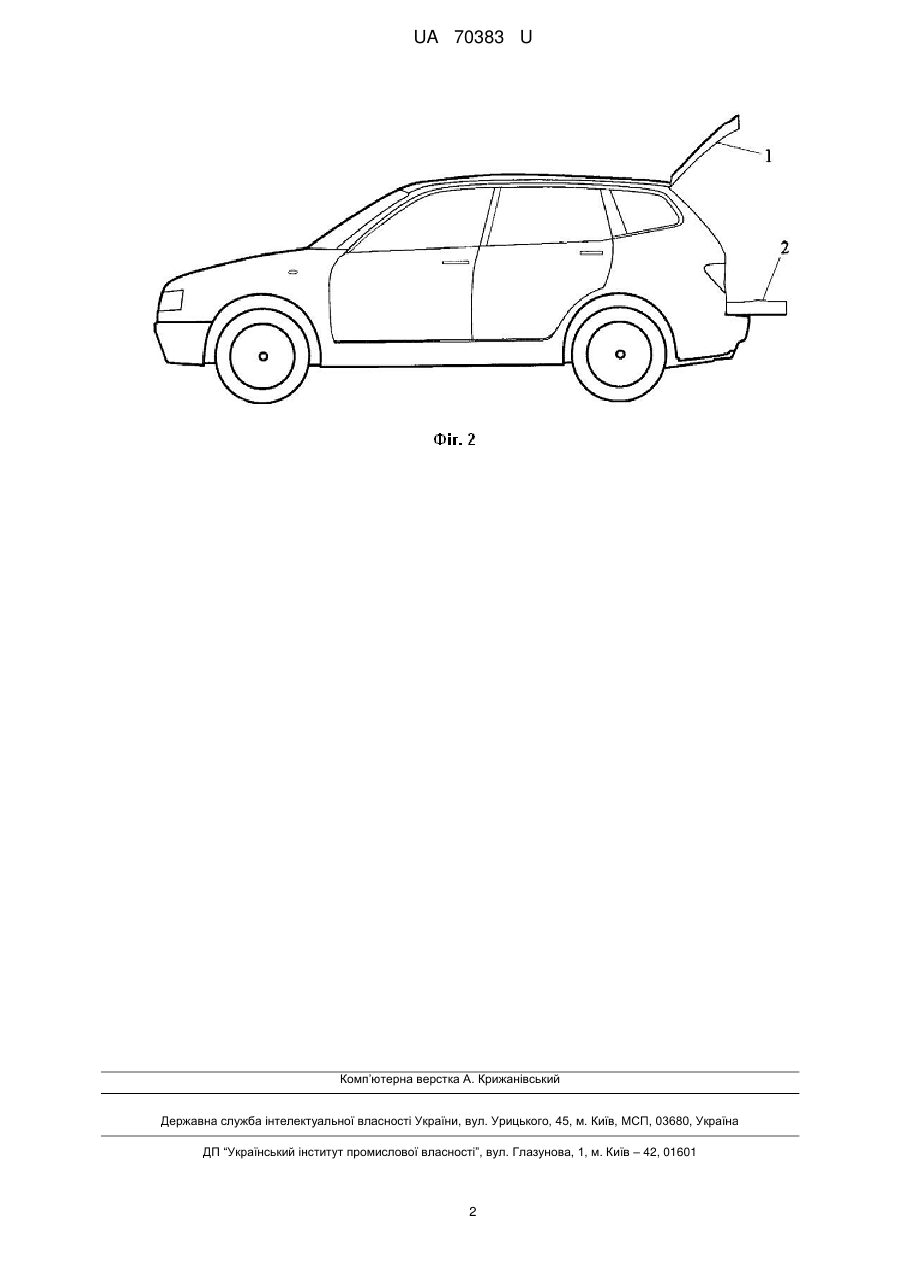 UA 70383 U

1

2

Фіг. 2

Комп'ютерна верстка А. Крижанівський

Державна служба інтелектуальної власності України, вул. Урицького, 45, м. Київ, МСП, 03680, Україна

ДП "Український інститут промислової власності", вул. Глазунова, 1, м. Київ – 42, 01601

2